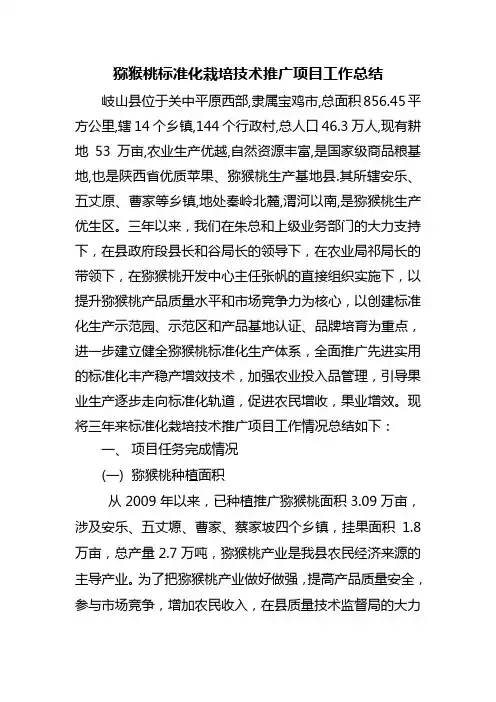 猕猴桃标准化栽培技术推广项目工作总结

岐山县位于关中平原西部,隶属宝鸡市,总面积856.45平方公里,辖14个乡镇,144个行政村,总人口46.3万人,现有耕地 53 万亩,农业生产优越,自然资源丰富,是国家级商品粮基地,也是陕西省优质苹果、猕猴桃生产基地县.其所辖安乐、五丈原、曹家等乡镇,地处秦岭北麓,渭河以南,是猕猴桃生产优生区。三年以来，我们在朱总和上级业务部门的大力支持下，在县政府段县长和谷局长的领导下，在农业局祁局长的带领下，在猕猴桃开发中心主任张帆的直接组织实施下，以提升猕猴桃产品质量水平和市场竞争力为核心，以创建标准化生产示范园、示范区和产品基地认证、品牌培育为重点，进一步建立健全猕猴桃标准化生产体系，全面推广先进实用的标准化丰产稳产增效技术，加强农业投入品管理，引导果业生产逐步走向标准化轨道，促进农民增收，果业增效。现将三年来标准化栽培技术推广项目工作情况总结如下：

一、 项目任务完成情况

(一) 猕猴桃种植面积

从 2009 年以来，已种植推广猕猴桃面积 3.09 万亩，涉及安乐、五丈塬、曹家、蔡家坡四个乡镇，挂果面积 1.8 万亩，总产量 2.7 万吨，猕猴桃产业是我县农民经济来源的主导产业。为了把猕猴桃产业做好做强，提高产品质量安全，参与市场竞争，增加农民收入，在县质量技术监督局的大力